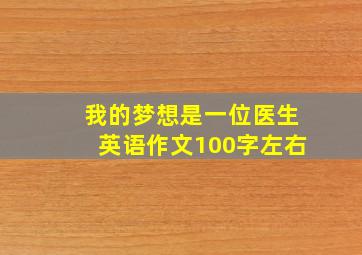 我的梦想是一位医生
英语作文100字左右